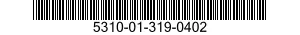 5310-01-319-0402